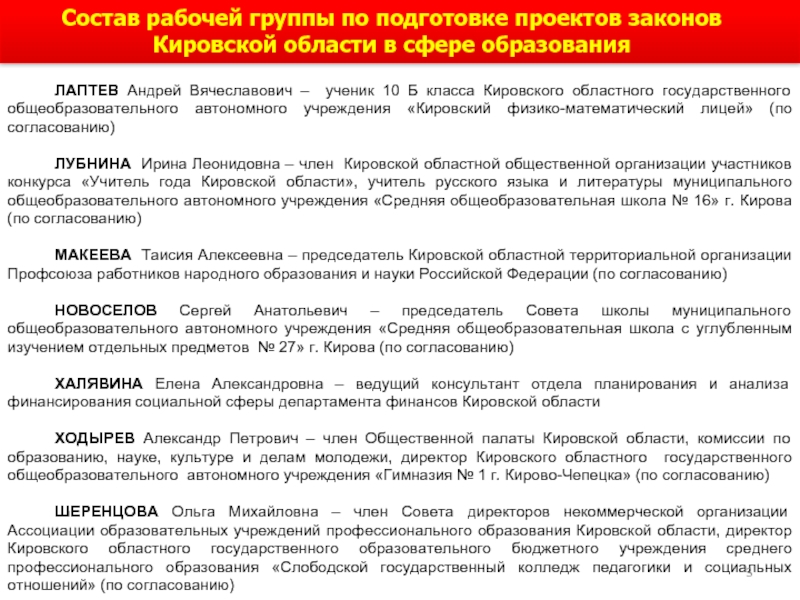 Состав рабочей группы по подготовке проектов законов Кировской области в сфере образования

ЛАПТЕВ Андрей Вячеславович – ученик 10 Б класса Кировского областного государственного общеобразовательного автономного учреждения «Кировский физико-математический лицей» (по согласованию)

ЛУБНИНА Ирина Леонидовна – член Кировской областной общественной организации участников конкурса «Учитель года Кировской области», учитель русского языка и литературы муниципального общеобразовательного автономного учреждения «Средняя общеобразовательная школа № 16» г. Кирова (по согласованию)

МАКЕЕВА Таисия Алексеевна – председатель Кировской областной территориальной организации Профсоюза работников народного образования и науки Российской Федерации (по согласованию)

НОВОСЕЛОВ Сергей Анатольевич – председатель Совета школы муниципального общеобразовательного автономного учреждения «Средняя общеобразовательная школа с углубленным изучением отдельных предметов № 27» г. Кирова (по согласованию)

ХАЛЯВИНА Елена Александровна – ведущий консультант отдела планирования и анализа финансирования социальной сферы департамента финансов Кировской области

ХОДЫРЕВ Александр Петрович – член Общественной палаты Кировской области, комиссии по образованию, науке, культуре и делам молодежи, директор Кировского областного государственного общеобразовательного автономного учреждения «Гимназия № 1 г. Кирово-Чепецка» (по согласованию)

ШЕРЕНЦОВА Ольга Михайловна – член Совета директоров некоммерческой организации Ассоциации образовательных учреждений профессионального образования Кировской области, директор Кировского областного государственного образовательного бюджетного учреждения среднего профессионального образования «Слободской государственный колледж педагогики и социальных отношений» (по согласованию)

5